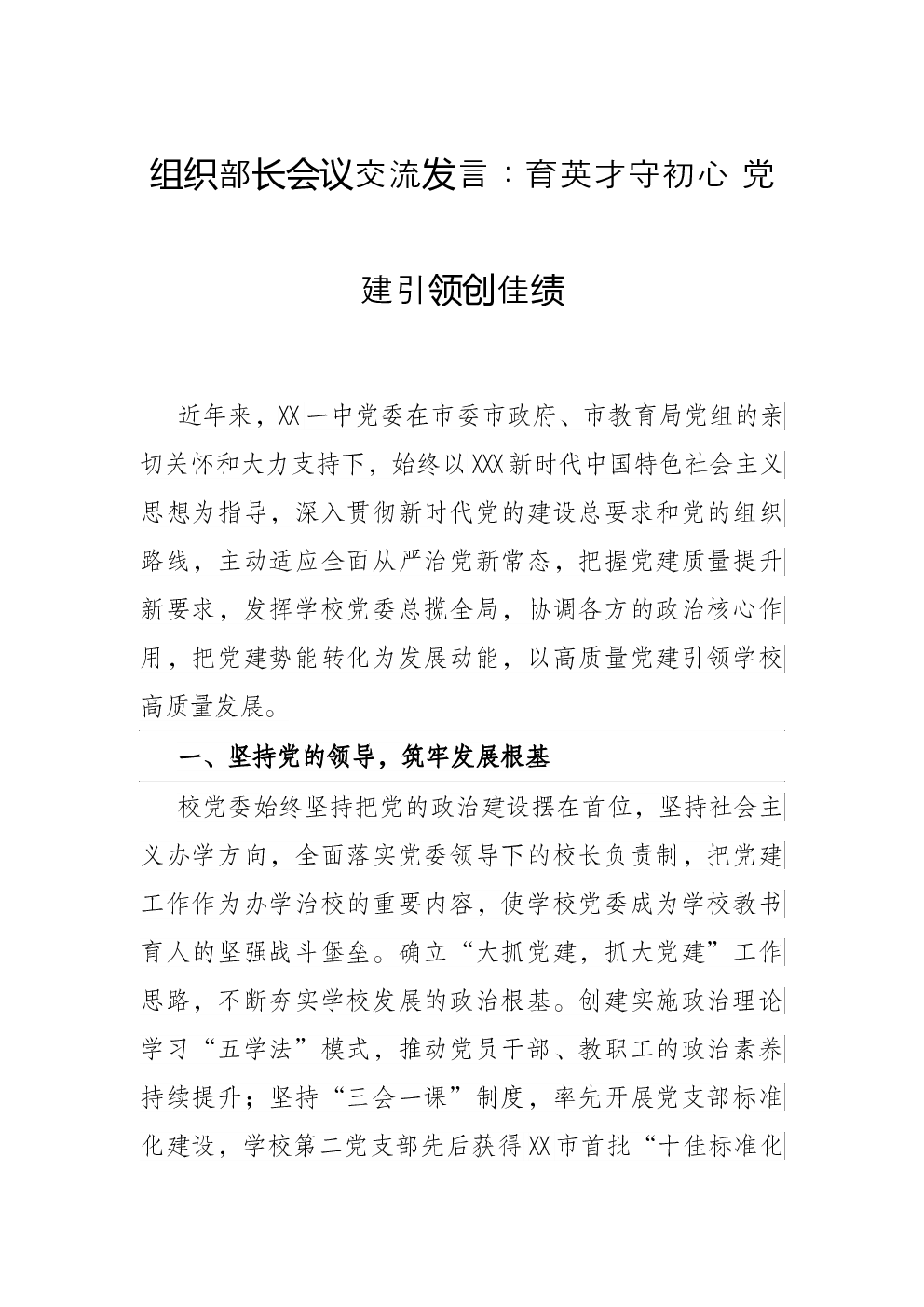 组织部长会议交流发言：育英才守初心 党建引领创佳绩

近年来，XX一中党委在市委市政府、市教育局党组的亲切关怀和大力支持下，始终以XXX新时代中国特色社会主义思想为指导，深入贯彻新时代党的建设总要求和党的组织路线，主动适应全面从严治党新常态，把握党建质量提升新要求，发挥学校党委总揽全局，协调各方的政治核心作用，把党建势能转化为发展动能，以高质量党建引领学校高质量发展。

一、坚持党的领导，筑牢发展根基

校党委始终坚持把党的政治建设摆在首位，坚持社会主义办学方向，全面落实党委领导下的校长负责制，把党建工作作为办学治校的重要内容，使学校党委成为学校教书育人的坚强战斗堡垒。确立“大抓党建，抓大党建”工作思路，不断夯实学校发展的政治根基。创建实施政治理论学习“五学法”模式，推动党员干部、教职工的政治素养持续提升；坚持“三会一课”制度，率先开展党支部标准化建设，学校第二党支部先后获得XX市首批“十佳标准化